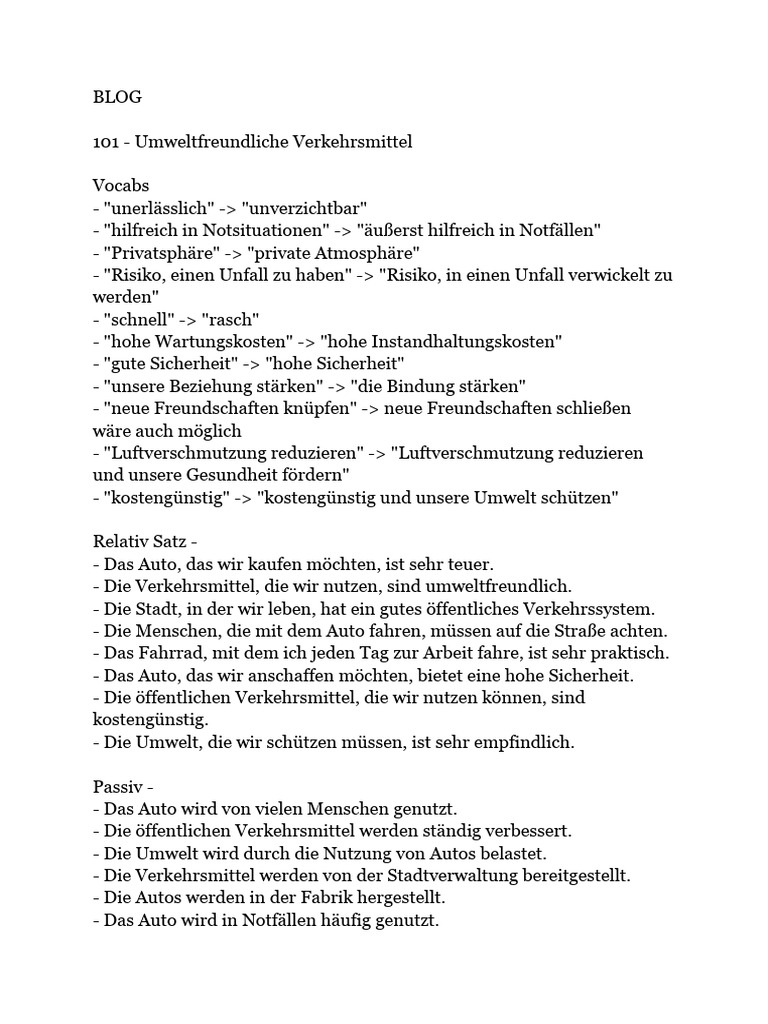 BLOG

101 - Umweltfreundliche Verkehrsmittel

Vocabs
- "unerlässlich" -> "unverzichtbar"
- "hilfreich in Notsituationen" -> "äußerst hilfreich in Notfällen"
- "Privatsphäre" -> "private Atmosphäre"
- "Risiko, einen Unfall zu haben" -> "Risiko, in einen Unfall verwickelt zu werden"
- "schnell" -> "rasch"
- "hohe Wartungskosten" -> "hohe Instandhaltungskosten"
- "gute Sicherheit" -> "hohe Sicherheit"
- "unsere Beziehung stärken" -> "die Bindung stärken"
- "neue Freundschaften knüpfen" -> neue Freundschaften schließen wäre auch möglich
- "Luftverschmutzung reduzieren" -> "Luftverschmutzung reduzieren und unsere Gesundheit fördern"
- "kostengünstig" -> "kostengünstig und unsere Umwelt schützen"

Relativ Satz -
- Das Auto, das wir kaufen möchten, ist sehr teuer.
- Die Verkehrsmittel, die wir nutzen, sind umweltfreundlich.
- Die Stadt, in der wir leben, hat ein gutes öffentliches Verkehrssystem.
- Die Menschen, die mit dem Auto fahren, müssen auf die Straße achten.
- Das Fahrrad, mit dem ich jeden Tag zur Arbeit fahre, ist sehr praktisch.
- Das Auto, das wir anschaffen möchten, bietet eine hohe Sicherheit.
- Die öffentlichen Verkehrsmittel, die wir nutzen können, sind kostengünstig.
- Die Umwelt, die wir schützen müssen, ist sehr empfindlich.

Passiv -
- Das Auto wird von vielen Menschen genutzt.
- Die öffentlichen Verkehrsmittel werden ständig verbessert.
- Die Umwelt wird durch die Nutzung von Autos belastet.
- Die Verkehrsmittel werden von der Stadtverwaltung bereitgestellt.
- Die Autos werden in der Fabrik hergestellt.
- Das Auto wird in Notfällen häufig genutzt.